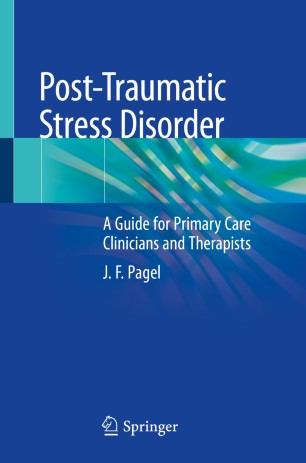 Post-Traumatic
Stress Disorder

A Guide for Primary Care
Clinicians and Therapists

J. F. Pagel

Springer